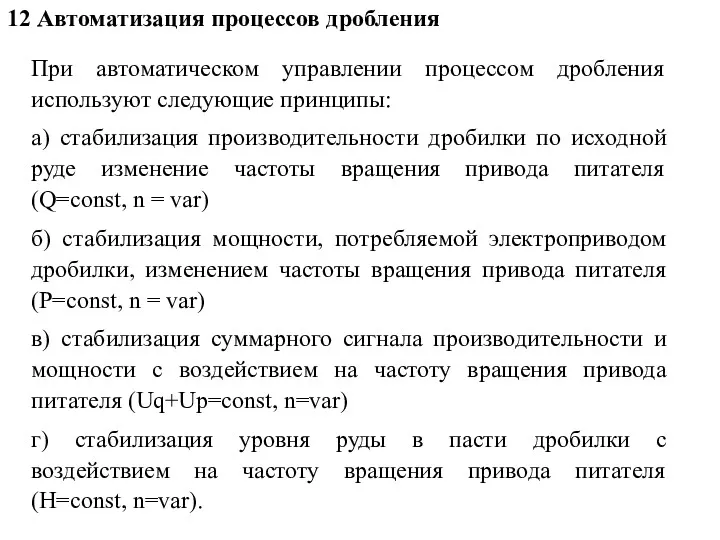 12 Автоматизация процессов дробления

При автоматическом управлении процессом дробления используют следующие принципы:

а) стабилизация производительности дробилки по исходной руде изменение частоты вращения привода питателя (Q=const, n = var)

б) стабилизация мощности, потребляемой электроприводом дробилки, изменением частоты вращения привода питателя (P=const, n = var)

в) стабилизация суммарного сигнала производительности и мощности с воздействием на частоту вращения привода питателя (Uq+Up=const, n=var)

г) стабилизация уровня руды в пасти дробилки с воздействием на частоту вращения привода питателя (H=const, n=var).